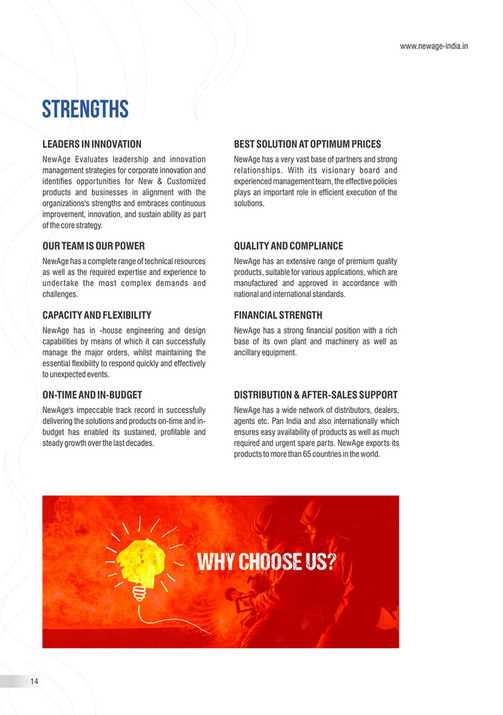 www.newage-india.in

STRENGTHS

LEADERS IN INNOVATION

NewAge Evaluates leadership and innovation management strategies for corporate innovation and identifies opportunities for New & Customized products and businesses in alignment with the organizations's strengths and embraces continuous improvement, innovation, and sustain ability as part of the core strategy.

OUR TEAM IS OUR POWER

NewAge has a complete range of technical resources as well as the required expertise and experience to undertake the most complex demands and challenges.

CAPACITY AND FLEXIBILITY

NewAge has in -house engineering and design capabilities by means of which it can successfully manage the major orders, whilst maintaining the essential flexibility to respond quickly and effectively to unexpected events.

ON-TIME AND IN-BUDGET

NewAge's impeccable track record in successfully delivering the solutions and products on-time and in-budget has enabled its sustained, profitable and steady growth over the last decades.

BEST SOLUTION AT OPTIMUM PRICES

NewAge has a very vast base of partners and strong relationships. With its visionary board and experienced management team, the effective policies plays an important role in efficient execution of the solutions.

QUALITY AND COMPLIANCE

NewAge has an extensive range of premium quality products, suitable for various applications, which are manufactured and approved in accordance with national and international standards.

FINANCIAL STRENGTH

NewAge has a strong financial position with a rich base of its own plant and machinery as well as ancillary equipment.

DISTRIBUTION & AFTER-SALES SUPPORT

NewAge has a wide network of distributors, dealers, agents etc. Pan India and also internationally which ensures easy availability of products as well as much required and urgent spare parts. NewAge exports its products to more than 65 countries in the world.

WHY CHOOSE US?

14